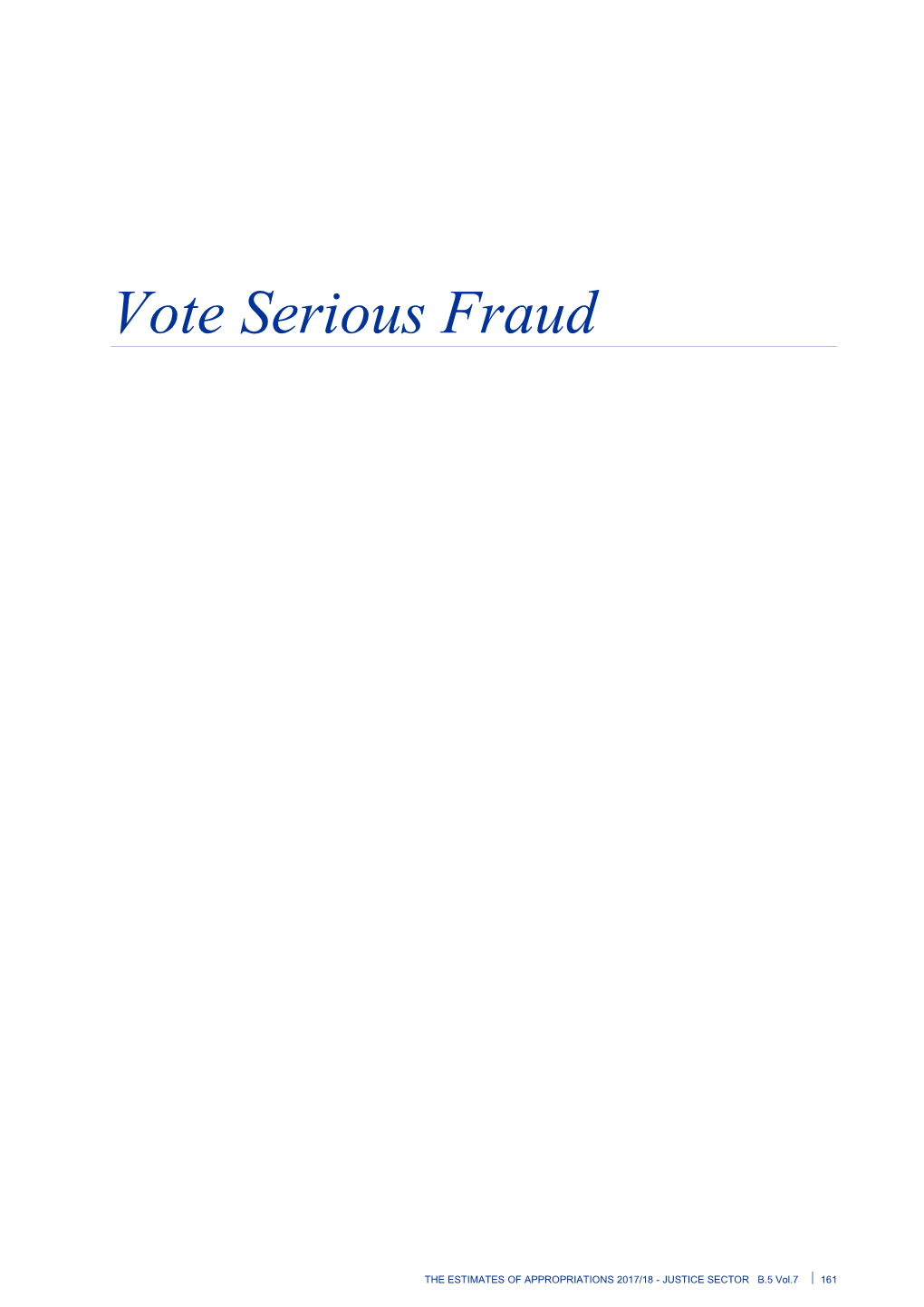 Vote Serious Fraud

THE ESTIMATES OF APPROPRIATIONS 2017/18 - JUSTICE SECTOR B.5 Vol.7 | 161